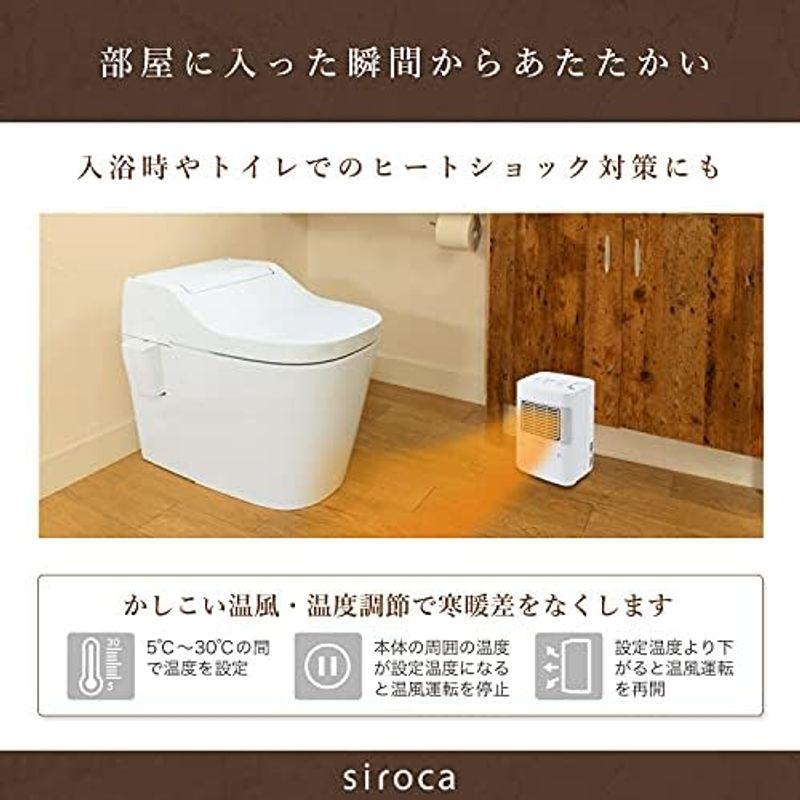 部屋に入った瞬間からあたたかい

入浴時やトイレでのヒートショック対策にも

かしこい温風・温度調節で寒暖差をなくします

30
5

5℃～30℃の間で温度を設定

本体の周囲の温度が設定温度になると温風運転を停止

設定温度より下がると温風運転を再開

siroca